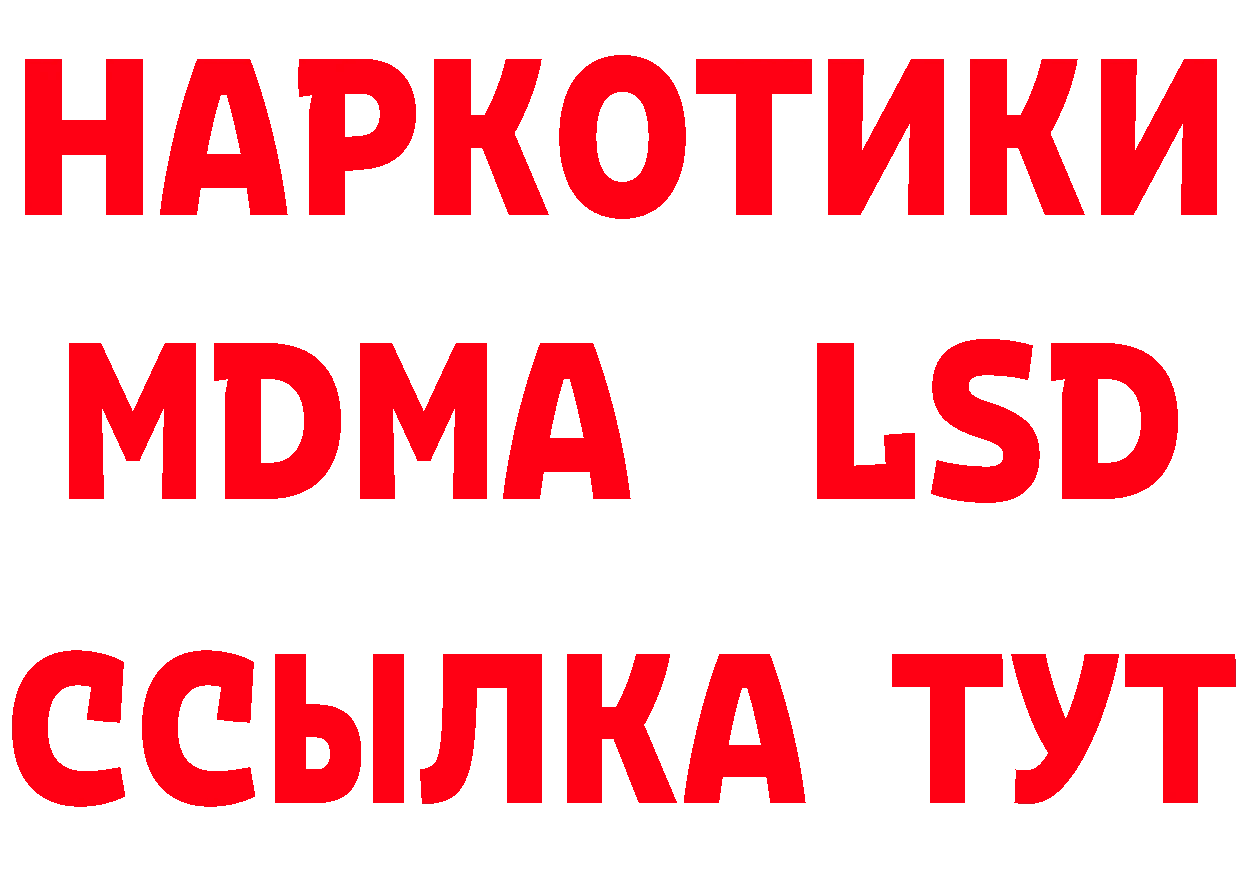 НАРКОТИКИ
MDMA LSD
ССЫЛКА ТУТ